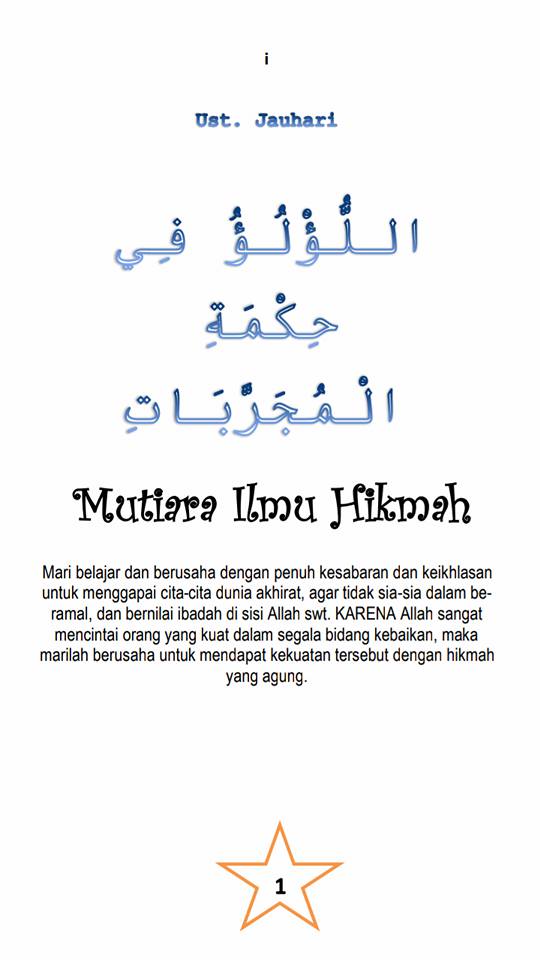 i

Ust. Jauhari

اللُّؤْلُؤُ فِي
حِكْمَةِ
الْمُجَرَّبَاتِ

Mutiara Ilmu Hikmah

Mari belajar dan berusaha dengan penuh kesabaran dan keikhlasan untuk menggapai cita-cita dunia akhirat, agar tidak sia-sia dalam beramal, dan bernilai ibadah di sisi Allah swt. KARENA Allah sangat mencintai orang yang kuat dalam segala bidang kebaikan, maka marilah berusaha untuk mendapat kekuatan tersebut dengan hikmah yang agung.

1